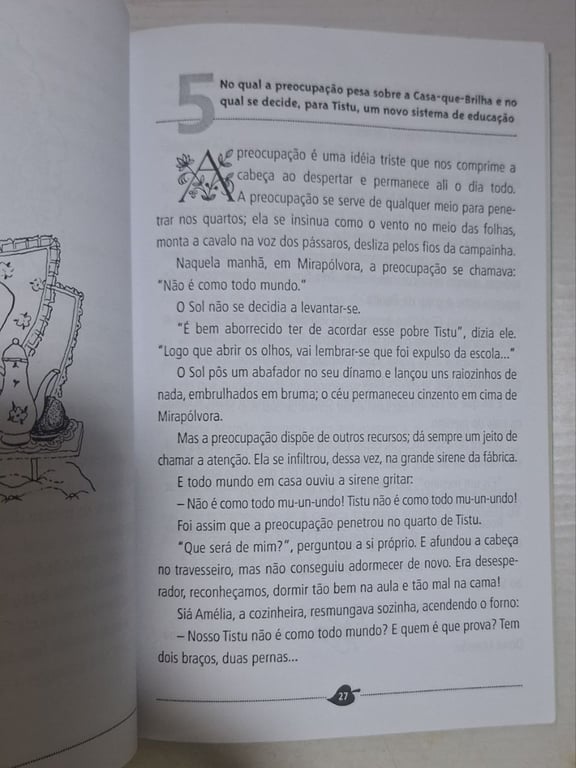 5

No qual a preocupação pesa sobre a Casa-que-Brilha e no qual se decide, para Tistu, um novo sistema de educação

A preocupação é uma idéia triste que nos comprime a cabeça ao despertar e permanece ali o dia todo. A preocupação se serve de qualquer meio para penetrar nos quartos; ela se insinua como o vento no meio das folhas, monta a cavalo na voz dos pássaros, desliza pelos fios da campainha.

Naquela manhã, em Mirapólvora, a preocupação se chamava: "Não é como todo mundo."

O Sol não se decidia a levantar-se.

"É bem aborrecido ter de acordar esse pobre Tistu", dizia ele. "Logo que abrir os olhos, vai lembrar-se que foi expulso da escola..."

O Sol pôs um abafador no seu dínamo e lançou uns raiozinhos de nada, embrulhados em bruma; o céu permaneceu cinzento em cima de Mirapólvora.

Mas a preocupação dispõe de outros recursos; dá sempre um jeito de chamar a atenção. Ela se infiltrou, dessa vez, na grande sirene da fábrica.

E todo mundo em casa ouviu a sirene gritar:

– Não é como todo mu-un-undo! Tistu não é como todo mu-un-undo!

Foi assim que a preocupação penetrou no quarto de Tistu.

"Que será de mim?", perguntou a si próprio. E afundou a cabeça no travesseiro, mas não conseguiu adormecer de novo. Era desesperador, reconheçamos, dormir tão bem na aula e tão mal na cama!

Siá Amélia, a cozinheira, resmungava sozinha, acendendo o forno:

– Nosso Tistu não é como todo mundo? E quem é que prova? Tem dois braços, duas pernas...

27